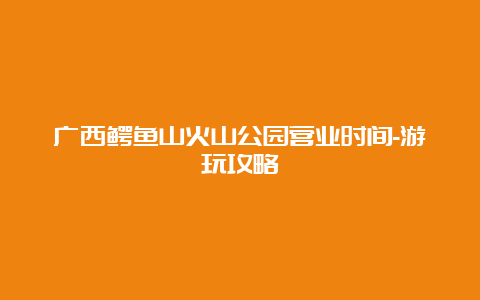 广西鳄鱼山火山公园营业时间-游玩攻略